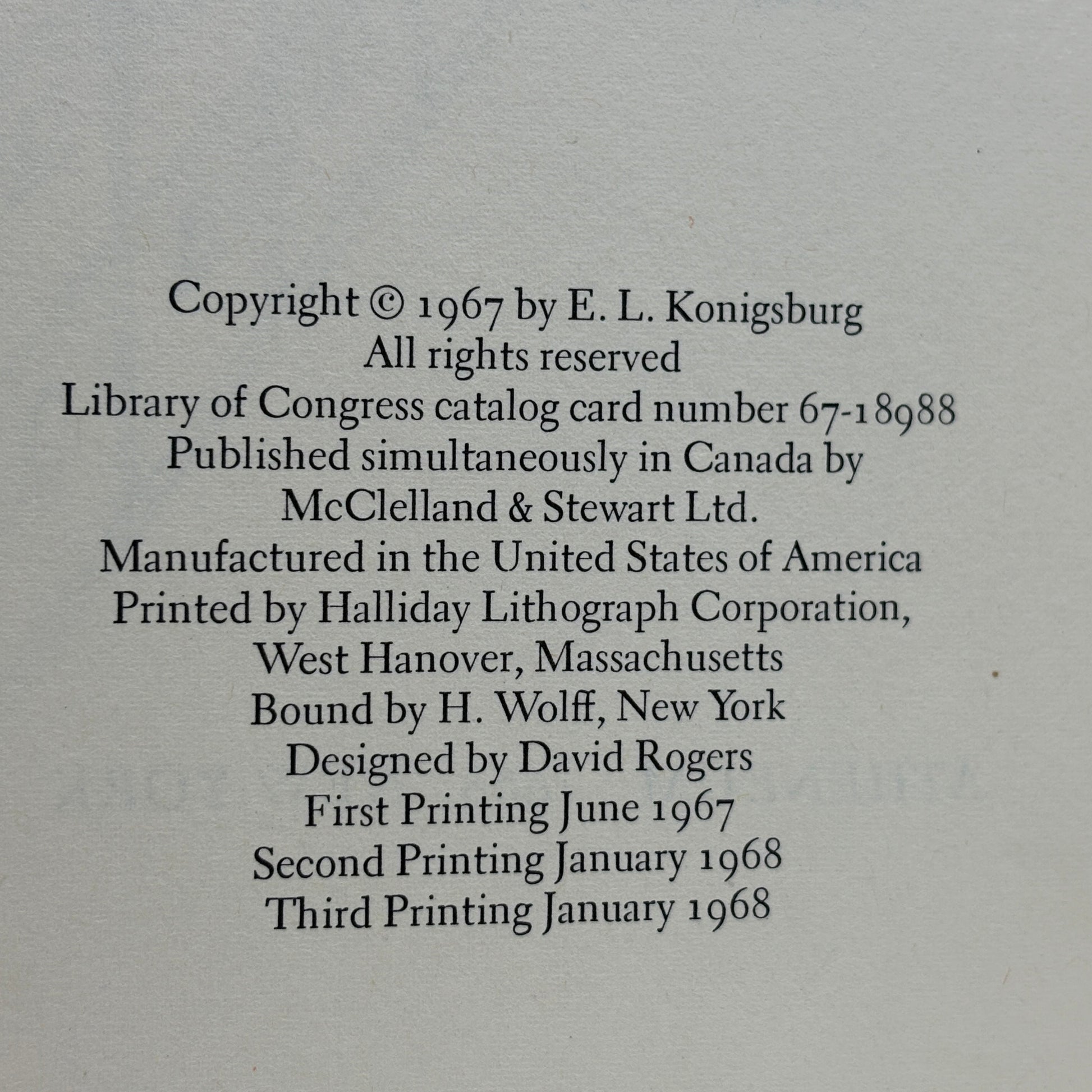 Copyright © 1967 by E. L. Konigsburg
All rights reserved
Library of Congress catalog card number 67-18988
Published simultaneously in Canada by
McClelland & Stewart Ltd.
Manufactured in the United States of America
Printed by Halliday Lithograph Corporation,
West Hanover, Massachusetts
Bound by H. Wolff, New York
Designed by David Rogers
First Printing June 1967
Second Printing January 1968
Third Printing January 1968